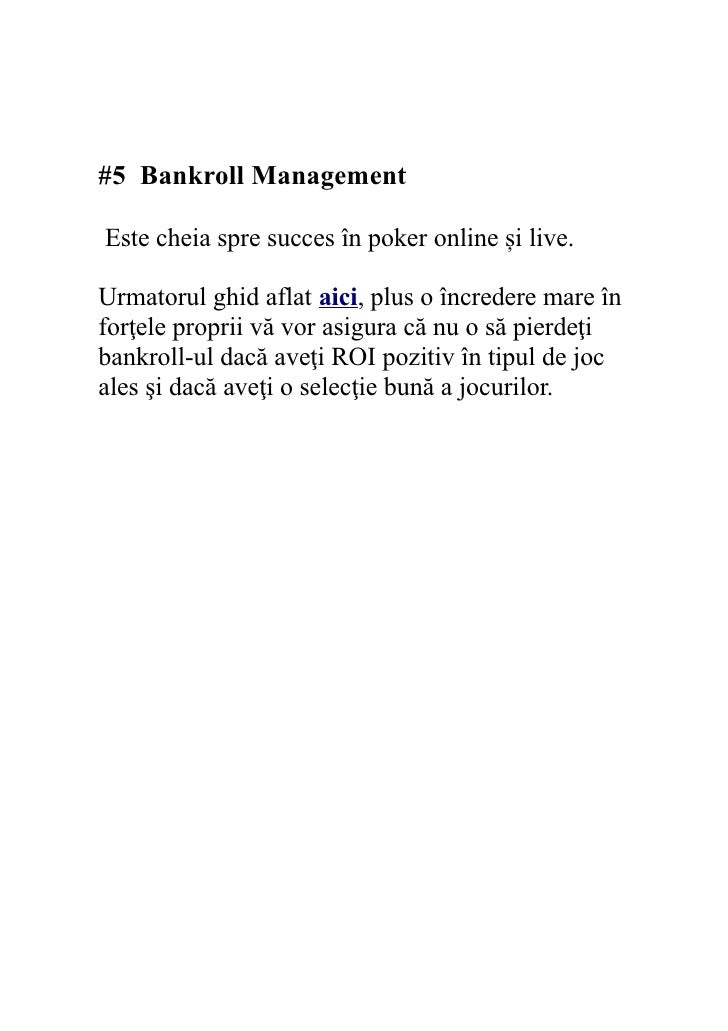 #5 Bankroll Management

Este cheia spre succes în poker online și live.

Urmatorul ghid aflat aici, plus o încredere mare în forţele proprii vă vor asigura că nu o să pierdeţi bankroll-ul dacă aveţi ROI pozitiv în tipul de joc ales şi dacă aveţi o selecţie bună a jocurilor.